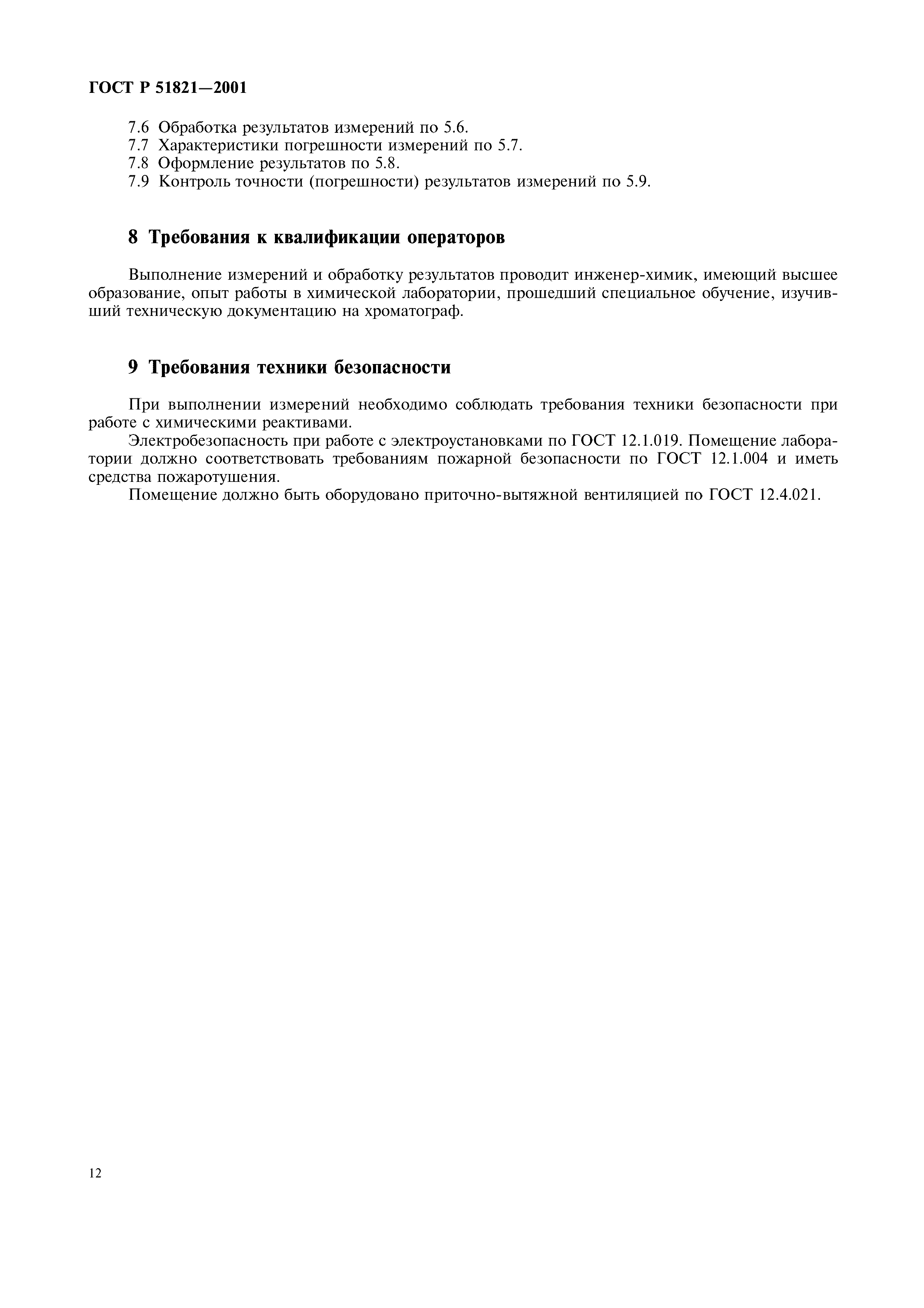 ГОСТ Р 51821—2001

7.6 Обработка результатов измерений по 5.6.
7.7 Характеристики погрешности измерений по 5.7.
7.8 Оформление результатов по 5.8.
7.9 Контроль точности (погрешности) результатов измерений по 5.9.

8 Требования к квалификации операторов

Выполнение измерений и обработку результатов проводит инженер-химик, имеющий высшее образование, опыт работы в химической лаборатории, прошедший специальное обучение, изучивший техническую документацию на хроматограф.

9 Требования техники безопасности

При выполнении измерений необходимо соблюдать требования техники безопасности при работе с химическими реактивами.

Электробезопасность при работе с электроустановками по ГОСТ 12.1.019. Помещение лаборатории должно соответствовать требованиям пожарной безопасности по ГОСТ 12.1.004 и иметь средства пожаротушения.

Помещение должно быть оборудовано приточно-вытяжной вентиляцией по ГОСТ 12.4.021.

12